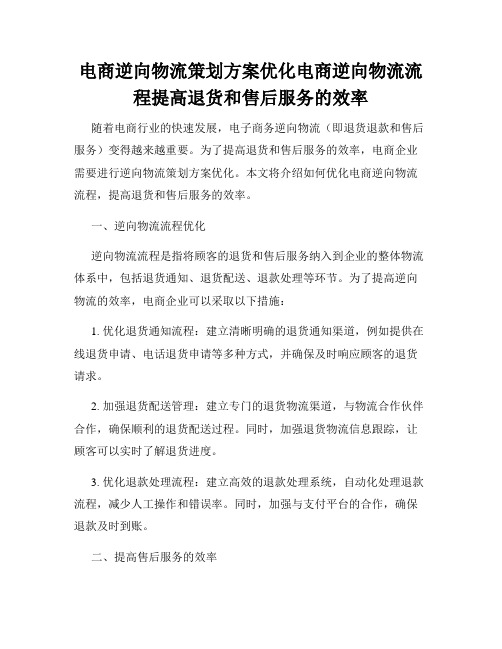 电商逆向物流策划方案优化电商逆向物流流程提高退货和售后服务的效率

随着电商行业的快速发展，电子商务逆向物流（即退货退款和售后服务）变得越来越重要。为了提高退货和售后服务的效率，电商企业需要进行逆向物流策划方案优化。本文将介绍如何优化电商逆向物流流程，提高退货和售后服务的效率。

一、逆向物流流程优化

逆向物流流程是指将顾客的退货和售后服务纳入到企业的整体物流体系中，包括退货通知、退货配送、退款处理等环节。为了提高逆向物流的效率，电商企业可以采取以下措施：

1. 优化退货通知流程：建立清晰明确的退货通知渠道，例如提供在线退货申请、电话退货申请等多种方式，并确保及时响应顾客的退货请求。

2. 加强退货配送管理：建立专门的退货物流渠道，与物流合作伙伴合作，确保顺利的退货配送过程。同时，加强退货物流信息跟踪，让顾客可以实时了解退货进度。

3. 优化退款处理流程：建立高效的退款处理系统，自动化处理退款流程，减少人工操作和错误率。同时，加强与支付平台的合作，确保退款及时到账。

二、提高售后服务的效率